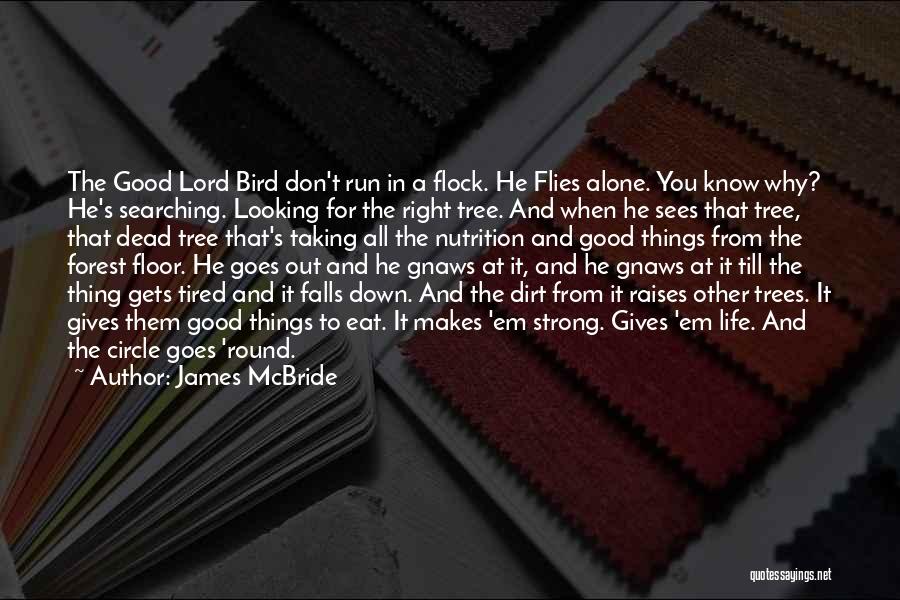 The Good Lord Bird don't run in a flock. He Flies alone. You know why? He's searching. Looking for the right tree. And when he sees that tree, that dead tree that's taking all the nutrition and good things from the forest floor. He goes out and he gnaws at it, and he gnaws at it till the thing gets tired and it falls down. And the dirt from it raises other trees. It gives them good things to eat. It makes 'em strong. Gives 'em life. And the circle goes 'round.

~ Author: James McBride

quotessayings.net